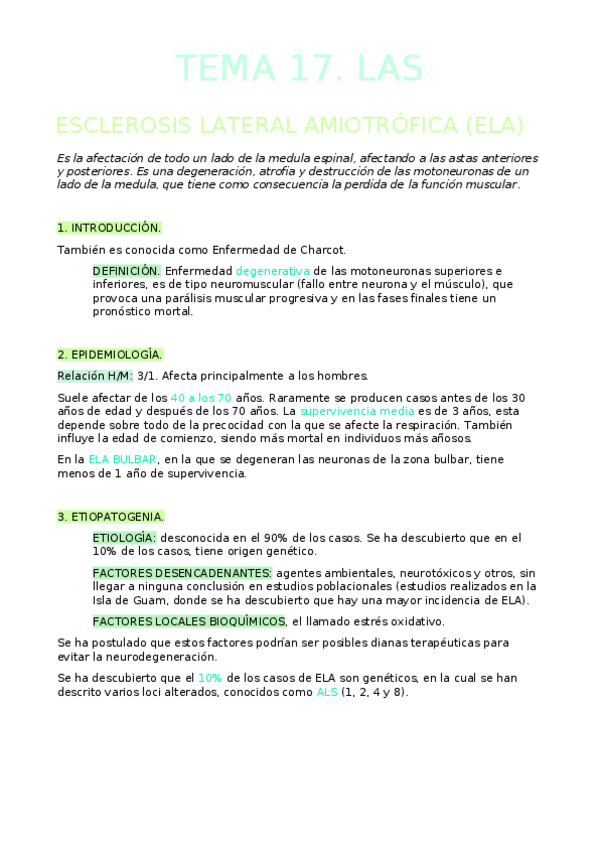 TEMA 17. LAS

ESCLEROSIS LATERAL AMIOTRÓFICA (ELA)

Es la afectación de todo un lado de la medula espinal, afectando a las astas anteriores y posteriores. Es una degeneración, atrofia y destrucción de las motoneuronas de un lado de la medula, que tiene como consecuencia la perdida de la función muscular.

1. INTRODUCCIÓN.

También es conocida como Enfermedad de Charcot.

DEFINICIÓN. Enfermedad degenerativa de las motoneuronas superiores e inferiores, es de tipo neuromuscular (fallo entre neurona y el músculo), que provoca una parálisis muscular progresiva y en las fases finales tiene un pronóstico mortal.

2. EPIDEMIOLOGÍA.

Relación H/M: 3/1. Afecta principalmente a los hombres.

Suele afectar de los 40 a los 70 años. Raramente se producen casos antes de los 30 años de edad y después de los 70 años. La supervivencia media es de 3 años, esta depende sobre todo de la precocidad con la que se afecte la respiración. También influye la edad de comienzo, siendo más mortal en individuos más añosos.

En la ELA BULBAR, en la que se degeneran las neuronas de la zona bulbar, tiene menos de 1 año de supervivencia.

3. ETIOPATOGENIA.

ETIOLOGÍA: desconocida en el 90% de los casos. Se ha descubierto que en el 10% de los casos, tiene origen genético.

FACTORES DESENCADENANTES: agentes ambientales, neurotóxicos y otros, sin llegar a ninguna conclusión en estudios poblacionales (estudios realizados en la Isla de Guam, donde se ha descubierto que hay una mayor incidencia de ELA).

FACTORES LOCALES BIOQUÍMICOS, el llamado estrés oxidativo.

Se ha postulado que estos factores podrían ser posibles dianas terapéuticas para evitar la neurodegeneración.

Se ha descubierto que el 10% de los casos de ELA son genéticos, en la cual se han descrito varios loci alterados, conocidos como ALS (1, 2, 4 y 8).